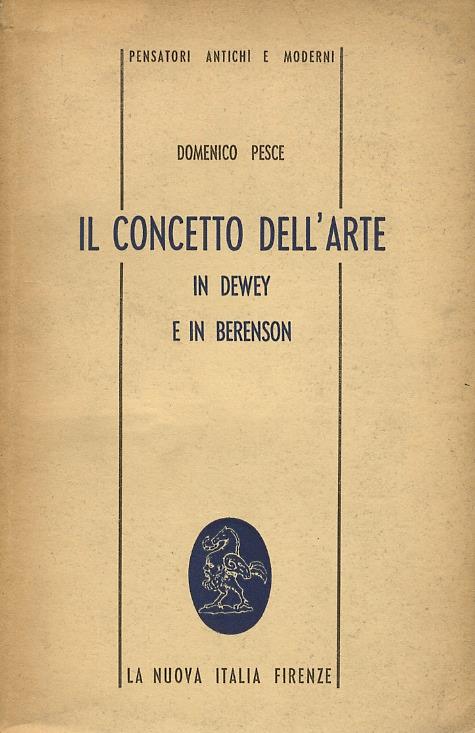 PENSATORI ANTICHI E MODERNI

DOMENICO PESCE

IL CONCETTO DELL'ARTE
IN DEWEY
E IN BERENSON

LA NUOVA ITALIA FIRENZE